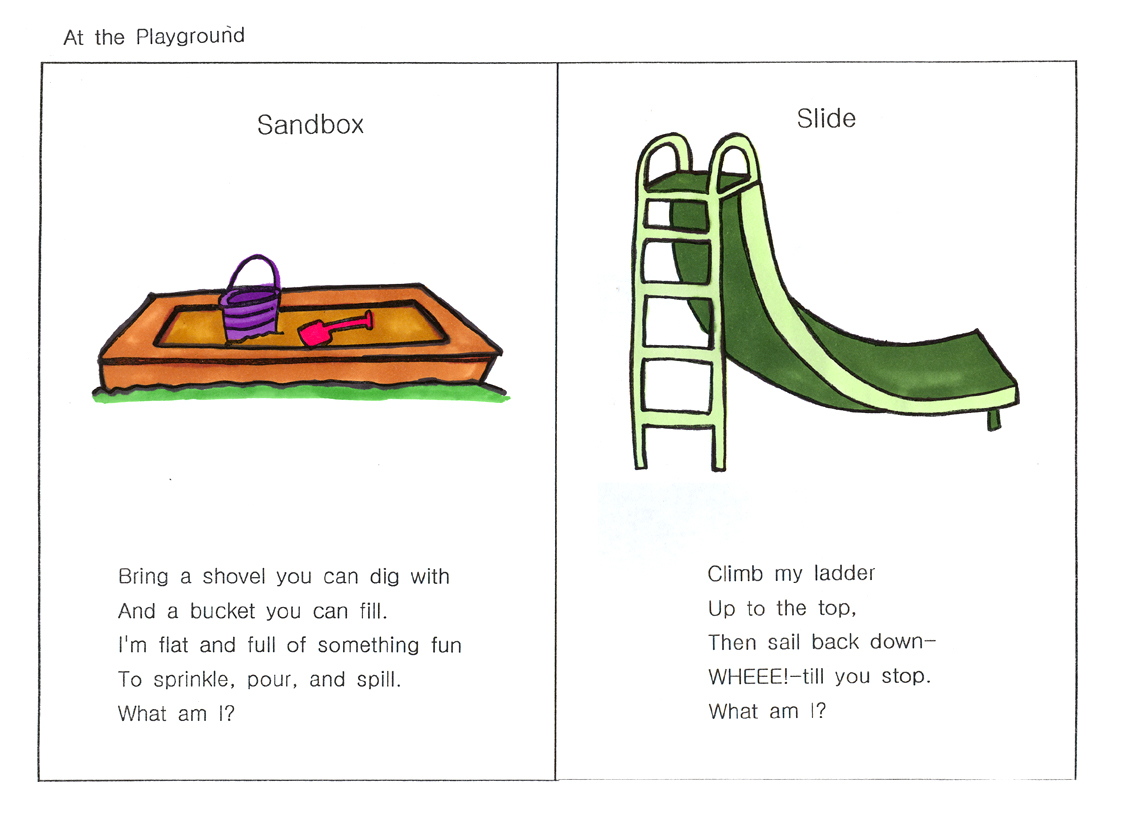 At the Playground

Sandbox

Bring a shovel you can dig with
And a bucket you can fill.
I'm flat and full of something fun
To sprinkle, pour, and spill.
What am I?

Slide

Climb my ladder
Up to the top,
Then sail back down–
WHEEE!–till you stop.
What am I?